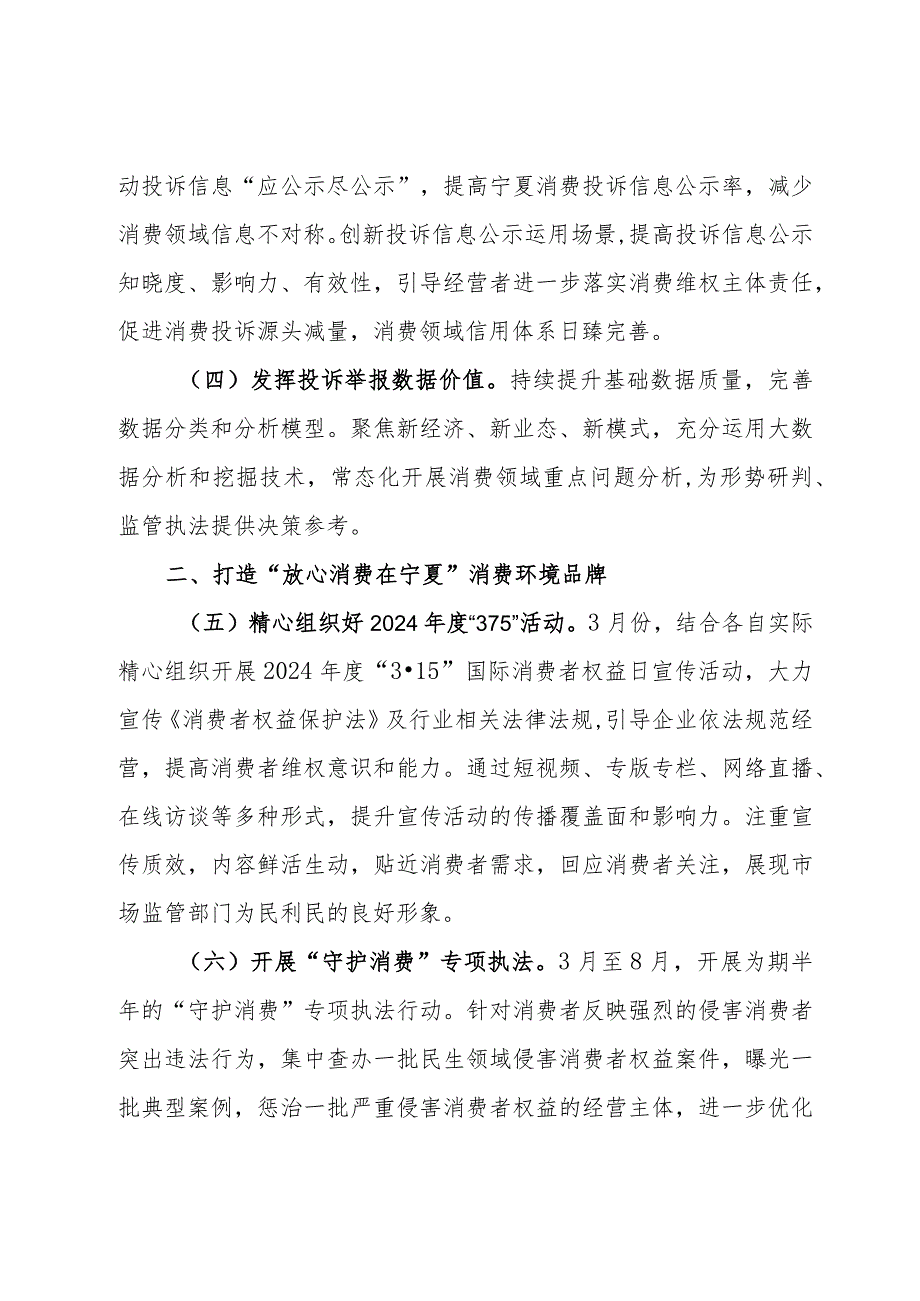 动投诉信息“应公示尽公示”，提高宁夏消费投诉信息公示率，减少消费领域信息不对称。创新投诉信息公示运用场景，提高投诉信息公示知晓度、影响力、有效性，引导经营者进一步落实消费维权主体责任，促进消费投诉源头减量，消费领域信用体系日臻完善。

（四）发挥投诉举报数据价值。持续提升基础数据质量，完善数据分类和分析模型。聚焦新经济、新业态、新模式，充分运用大数据分析和挖掘技术，常态化开展消费领域重点问题分析，为形势研判、监管执法提供决策参考。

二、打造“放心消费在宁夏”消费环境品牌

（五）精心组织好2024年度“375”活动。3月份，结合各自实际精心组织开展2024年度“3•15”国际消费者权益日宣传活动，大力宣传《消费者权益保护法》及行业相关法律法规，引导企业依法规范经营，提高消费者维权意识和能力。通过短视频、专版专栏、网络直播、在线访谈等多种形式，提升宣传活动的传播覆盖面和影响力。注重宣传质效，内容鲜活生动，贴近消费者需求，回应消费者关注，展现市场监管部门为民利民的良好形象。

（六）开展“守护消费”专项执法。3月至8月，开展为期半年的“守护消费”专项执法行动。针对消费者反映强烈的侵害消费者突出违法行为，集中查办一批民生领域侵害消费者权益案件，曝光一批典型案例，惩治一批严重侵害消费者权益的经营主体，进一步优化